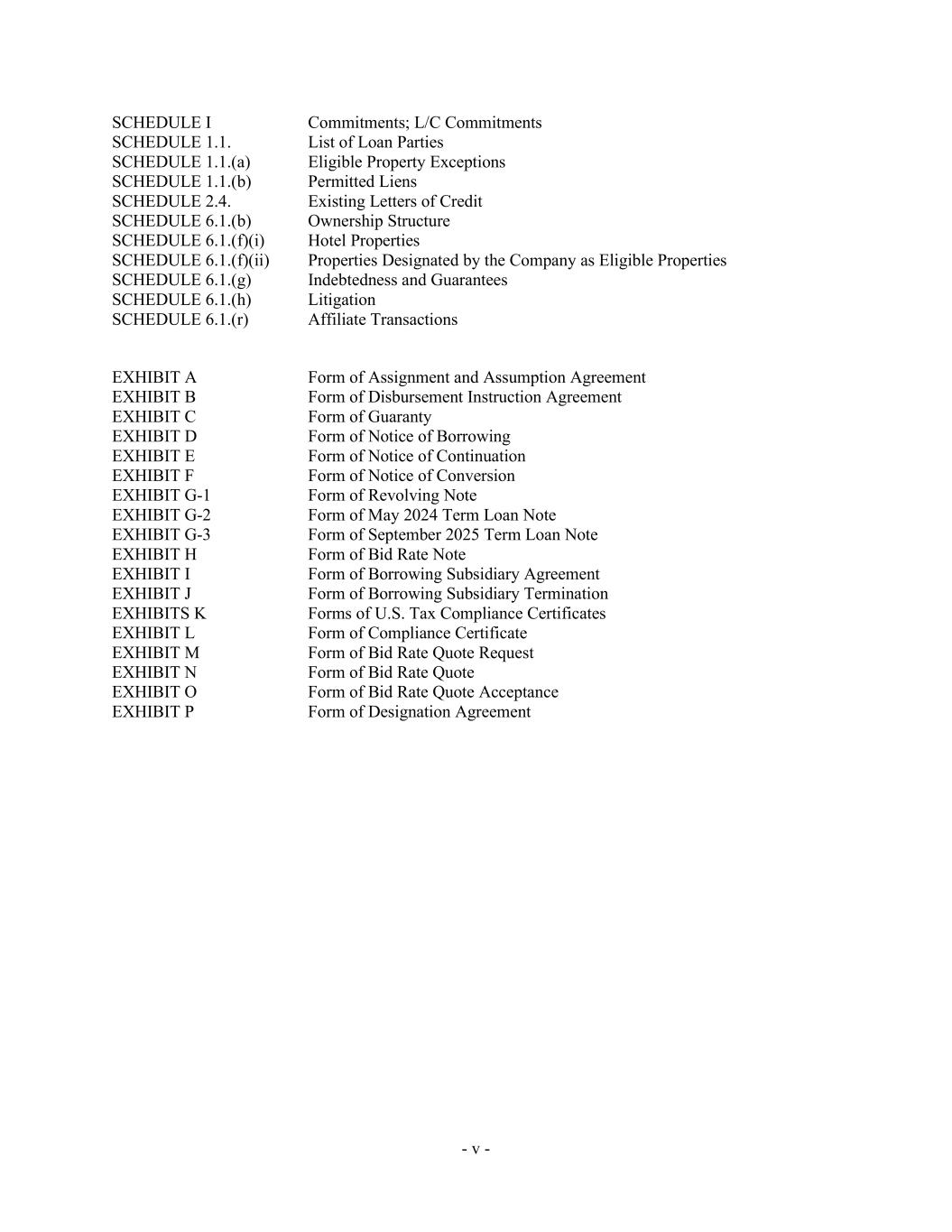 SCHEDULE I Commitments; L/C Commitments
SCHEDULE 1.1. List of Loan Parties
SCHEDULE 1.1.(a) Eligible Property Exceptions
SCHEDULE 1.1.(b) Permitted Liens
SCHEDULE 2.4. Existing Letters of Credit
SCHEDULE 6.1.(b) Ownership Structure
SCHEDULE 6.1.(f)(i) Hotel Properties
SCHEDULE 6.1.(f)(ii) Properties Designated by the Company as Eligible Properties
SCHEDULE 6.1.(g) Indebtedness and Guarantees
SCHEDULE 6.1.(h) Litigation
SCHEDULE 6.1.(r) Affiliate Transactions

EXHIBIT A Form of Assignment and Assumption Agreement
EXHIBIT B Form of Disbursement Instruction Agreement
EXHIBIT C Form of Guaranty
EXHIBIT D Form of Notice of Borrowing
EXHIBIT E Form of Notice of Continuation
EXHIBIT F Form of Notice of Conversion
EXHIBIT G-1 Form of Revolving Note
EXHIBIT G-2 Form of May 2024 Term Loan Note
EXHIBIT G-3 Form of September 2025 Term Loan Note
EXHIBIT H Form of Bid Rate Note
EXHIBIT I Form of Borrowing Subsidiary Agreement
EXHIBIT J Form of Borrowing Subsidiary Termination
EXHIBITS K Forms of U.S. Tax Compliance Certificates
EXHIBIT L Form of Compliance Certificate
EXHIBIT M Form of Bid Rate Quote Request
EXHIBIT N Form of Bid Rate Quote
EXHIBIT O Form of Bid Rate Quote Acceptance
EXHIBIT P Form of Designation Agreement

- v -